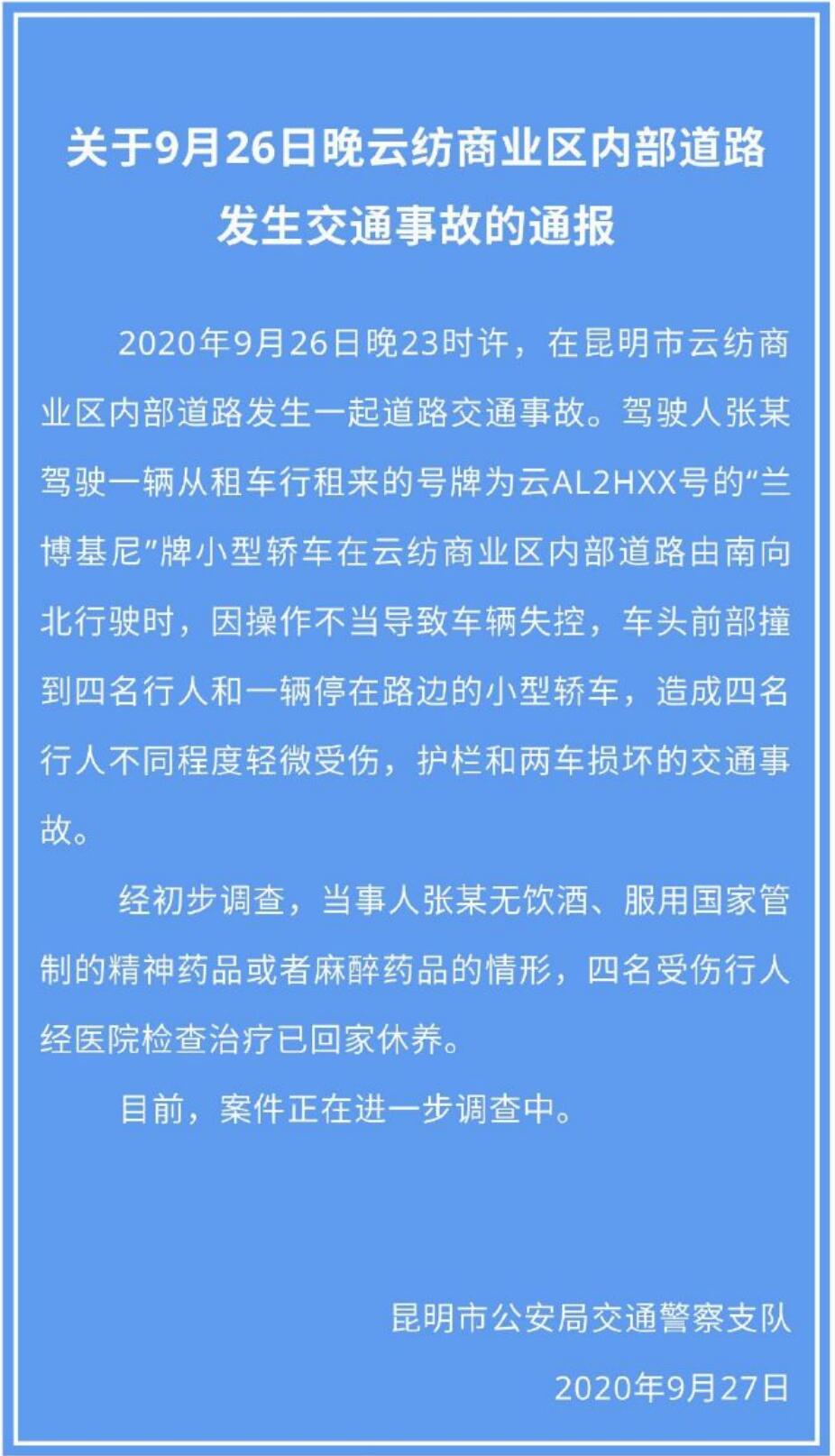 关于9月26日晚云纺商业区内部道路发生交通事故的通报

2020年9月26日晚23时许，在昆明市云纺商业区内部道路发生一起道路交通事故。驾驶人张某驾驶一辆从租车行租来的号牌为云AL2HXX号的“兰博基尼”牌小型轿车在云纺商业区内部道路由南向北行驶时，因操作不当导致车辆失控，车头前部撞到四名行人和一辆停在路边的小型轿车，造成四名行人不同程度轻微受伤，护栏和两车损坏的交通事故。

经初步调查，当事人张某无饮酒、服用国家管制的精神药品或者麻醉药品的情形，四名受伤行人经医院检查治疗已回家休养。

目前，案件正在进一步调查中。

昆明市公安局交通警察支队

2020年9月27日